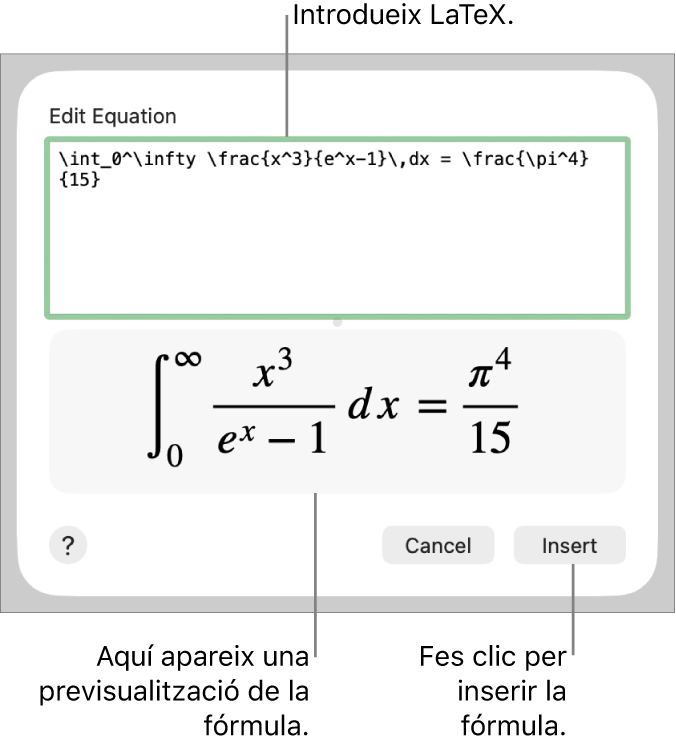 Introdueix LaTeX.

Edit Equation

\int_0^\infty \frac{x^3}{e^x-1}\,dx = \frac{\pi^4}{15}

$\int_0^\infty \frac{x^3}{e^x-1}\,dx = \frac{\pi^4}{15}$

?

Cancel

Insert

Aquí apareix una previsualització de la fórmula.

Fes clic per inserir la fórmula.